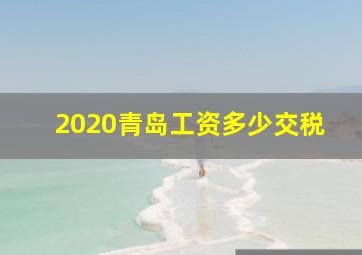 2020青岛工资多少交税